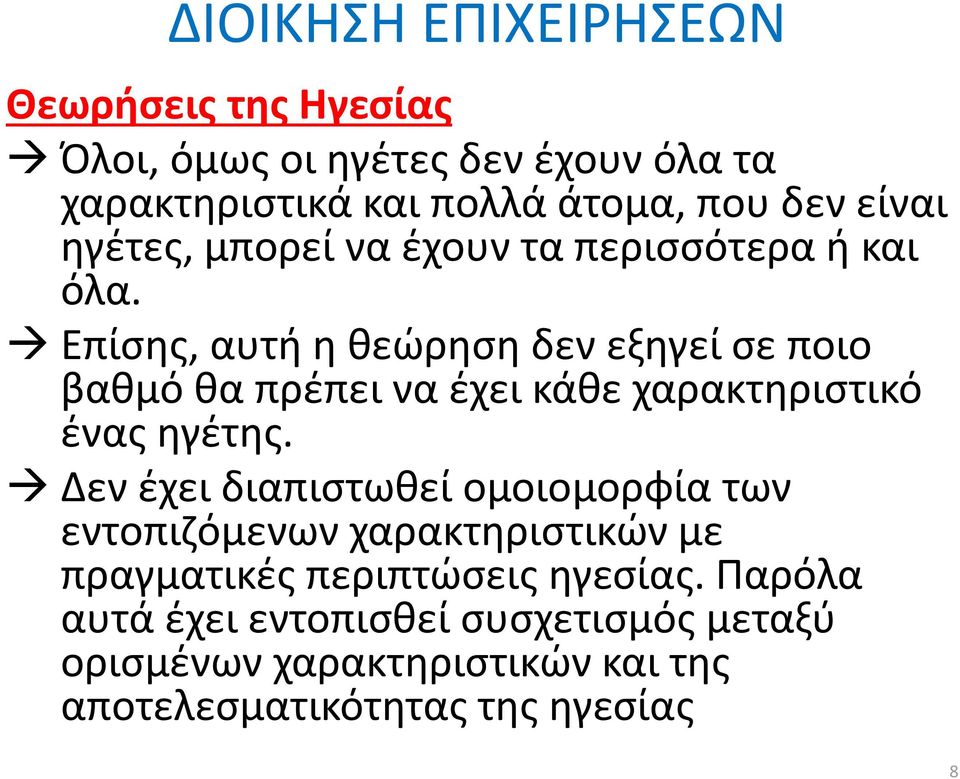 ΔΙΟΙΚΗΣΗ ΕΠΙΧΕΙΡΗΣΕΩΝ

Θεωρήσεις της Ηγεσίας

→ Όλοι, όμως οι ηγέτες δεν έχουν όλα τα χαρακτηριστικά και πολλά άτομα, που δεν είναι ηγέτες, μπορεί να έχουν τα περισσότερα ή και όλα.

→ Επίσης, αυτή η θεώρηση δεν εξηγεί σε ποιο βαθμό θα πρέπει να έχει κάθε χαρακτηριστικό ένας ηγέτης.

→ Δεν έχει διαπιστωθεί ομοιομορφία των εντοπιζόμενων χαρακτηριστικών με πραγματικές περιπτώσεις ηγεσίας. Παρόλα αυτά έχει εντοπισθεί συσχετισμός μεταξύ ορισμένων χαρακτηριστικών και της αποτελεσματικότητας της ηγεσίας

8